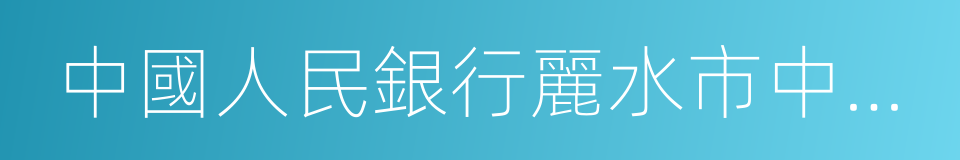 中國人民銀行麗水市中…